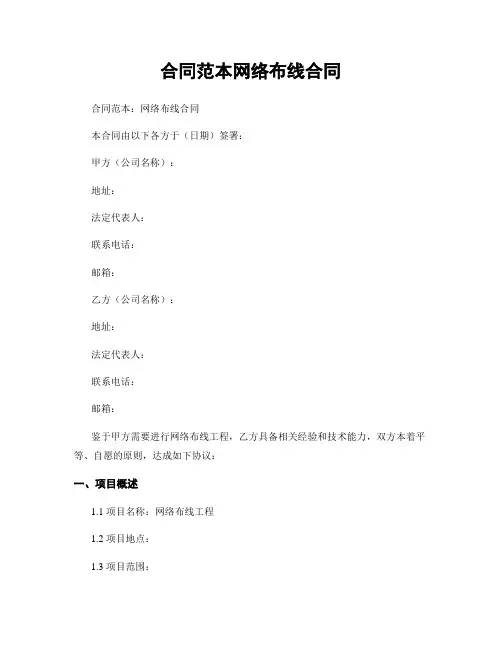 合同范本网络布线合同

合同范本：网络布线合同

本合同由以下各方于（日期）签署：

甲方（公司名称）：

地址：

法定代表人：

联系电话：

邮箱：

乙方（公司名称）：

地址：

法定代表人：

联系电话：

邮箱：

鉴于甲方需要进行网络布线工程，乙方具备相关经验和技术能力，双方本着平等、自愿的原则，达成如下协议：

一、项目概述

1.1 项目名称：网络布线工程

1.2 项目地点：

1.3 项目范围：